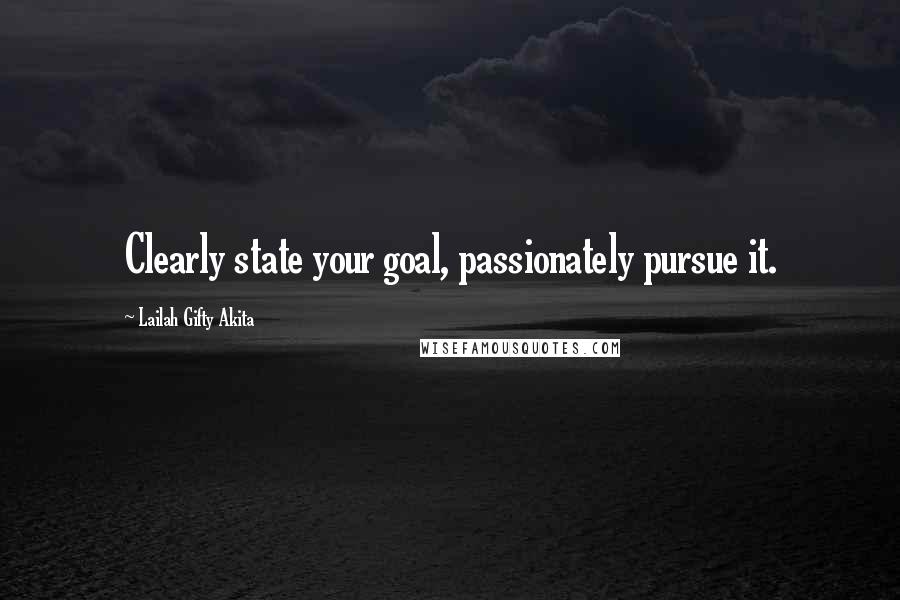 Clearly state your goal, passionately pursue it.

~ Lailah Gifty Akita

WISEFAMOUSQUOTES.COM